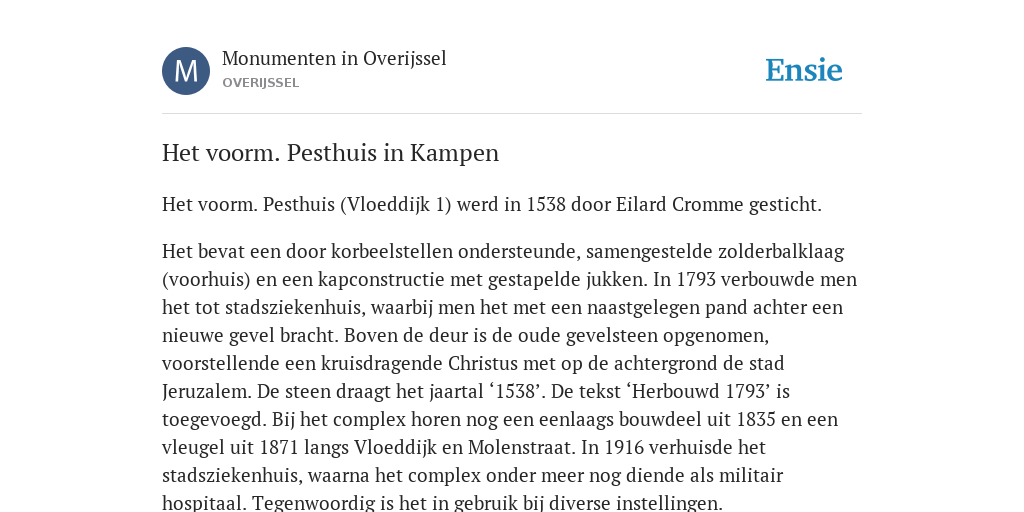 M

Monumenten in Overijssel
OVERIJSSEL

Ensie

Het voorm. Pesthuis in Kampen

Het voorm. Pesthuis (Vloeddijk 1) werd in 1538 door Eilard Cromme gesticht.

Het bevat een door korbeelstellen ondersteunde, samengestelde zolderbalklaag (voorhuis) en een kapconstructie met gestapelde jukken. In 1793 verbouwde men het tot stadsziekenhuis, waarbij men het met een naastgelegen pand achter een nieuwe gevel bracht. Boven de deur is de oude gevelsteen opgenomen, voorstellende een kruisdragende Christus met op de achtergrond de stad Jeruzalem. De steen draagt het jaartal ‘1538’. De tekst ‘Herbouwd 1793’ is toegevoegd. Bij het complex horen nog een eenlaags bouwdeel uit 1835 en een vleugel uit 1871 langs Vloeddijk en Molenstraat. In 1916 verhuisde het stadsziekenhuis, waarna het complex onder meer nog diende als militair hospitaal. Tegenwoordig is het in gebruik bij diverse instellingen.